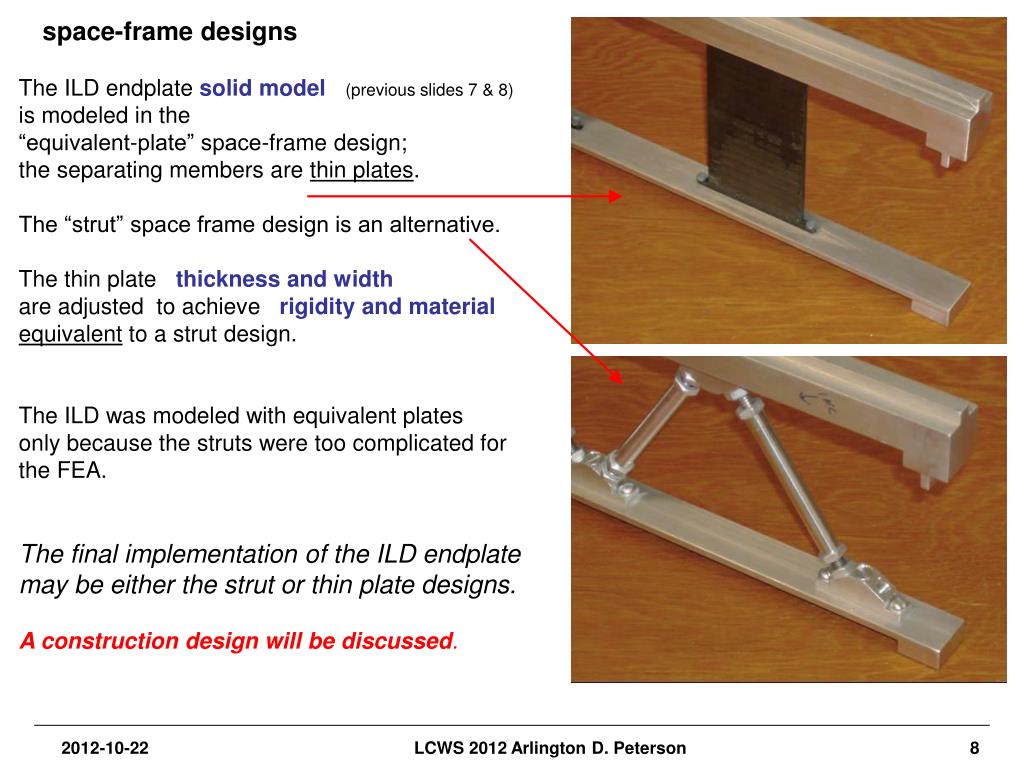 space-frame designs

The ILD endplate solid model (previous slides 7 & 8) is modeled in the “equivalent-plate” space-frame design; the separating members are thin plates.

The “strut” space frame design is an alternative.

The thin plate thickness and width are adjusted to achieve rigidity and material equivalent to a strut design.

The ILD was modeled with equivalent plates only because the struts were too complicated for the FEA.

The final implementation of the ILD endplate may be either the strut or thin plate designs.

A construction design will be discussed.

2012-10-22 LCWS 2012 Arlington D. Peterson 8